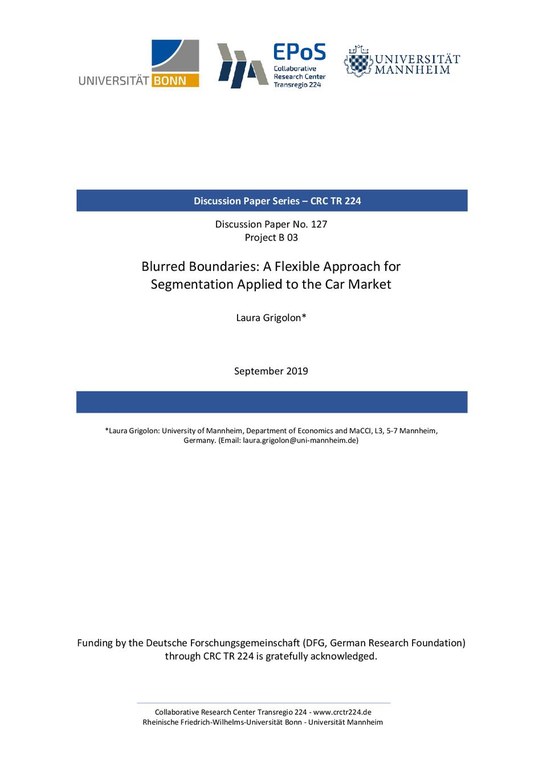 UNIVERSITÄT BONN

EPoS
Collaborative Research Center Transregio 224

UNIVERSITÄT MANNHEIM

Discussion Paper Series – CRC TR 224

Discussion Paper No. 127
Project B 03

Blurred Boundaries: A Flexible Approach for Segmentation Applied to the Car Market

Laura Grigolon*

September 2019

*Laura Grigolon: University of Mannheim, Department of Economics and MaCCI, L3, 5-7 Mannheim, Germany. (Email: laura.grigolon@uni-mannheim.de)

Funding by the Deutsche Forschungsgemeinschaft (DFG, German Research Foundation) through CRC TR 224 is gratefully acknowledged.

Collaborative Research Center Transregio 224 - www.crctr224.de
Rheinische Friedrich-Wilhelms-Universität Bonn - Universität Mannheim